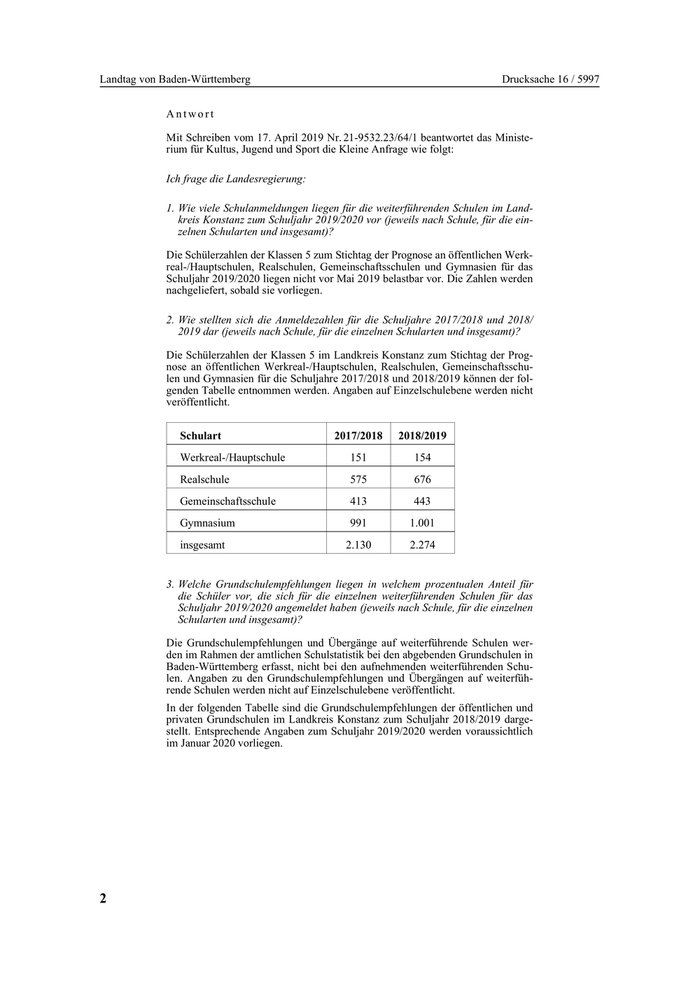 Landtag von Baden-Württemberg

Drucksache 16 / 5997

Antwort

Mit Schreiben vom 17. April 2019 Nr. 21-9532.23/64/1 beantwortet das Ministerium für Kultus, Jugend und Sport die Kleine Anfrage wie folgt:

Ich frage die Landesregierung:

1. Wie viele Schulanmeldungen liegen für die weiterführenden Schulen im Landkreis Konstanz zum Schuljahr 2019/2020 vor (jeweils nach Schule, für die einzelnen Schularten und insgesamt)?

Die Schülerzahlen der Klassen 5 zum Stichtag der Prognose an öffentlichen Werkreal-/Hauptschulen, Realschulen, Gemeinschaftsschulen und Gymnasien für das Schuljahr 2019/2020 liegen nicht vor Mai 2019 belastbar vor. Die Zahlen werden nachgeliefert, sobald sie vorliegen.

2. Wie stellten sich die Anmeldezahlen für die Schuljahre 2017/2018 und 2018/2019 dar (jeweils nach Schule, für die einzelnen Schularten und insgesamt)?

Die Schülerzahlen der Klassen 5 im Landkreis Konstanz zum Stichtag der Prognose an öffentlichen Werkreal-/Hauptschulen, Realschulen, Gemeinschaftsschulen und Gymnasien für die Schuljahre 2017/2018 und 2018/2019 können der folgenden Tabelle entnommen werden. Angaben auf Einzelschulebene werden nicht veröffentlicht.

| Schulart | 2017/2018 | 2018/2019 |
|---|---|---|
| Werkreal-/Hauptschule | 151 | 154 |
| Realschule | 575 | 676 |
| Gemeinschaftsschule | 413 | 443 |
| Gymnasium | 991 | 1.001 |
| insgesamt | 2.130 | 2.274 |

3. Welche Grundschulempfehlungen liegen in welchem prozentualen Anteil für die Schüler vor, die sich für die einzelnen weiterführenden Schulen für das Schuljahr 2019/2020 angemeldet haben (jeweils nach Schule, für die einzelnen Schularten und insgesamt)?

Die Grundschulempfehlungen und Übergänge auf weiterführende Schulen werden im Rahmen der amtlichen Schulstatistik bei den abgebenden Grundschulen in Baden-Württemberg erfasst, nicht bei den aufnehmenden weiterführenden Schulen. Angaben zu den Grundschulempfehlungen und Übergängen auf weiterführende Schulen werden nicht auf Einzelschulebene veröffentlicht.

In der folgenden Tabelle sind die Grundschulempfehlungen der öffentlichen und privaten Grundschulen im Landkreis Konstanz zum Schuljahr 2018/2019 dargestellt. Entsprechende Angaben zum Schuljahr 2019/2020 werden voraussichtlich im Januar 2020 vorliegen.

2